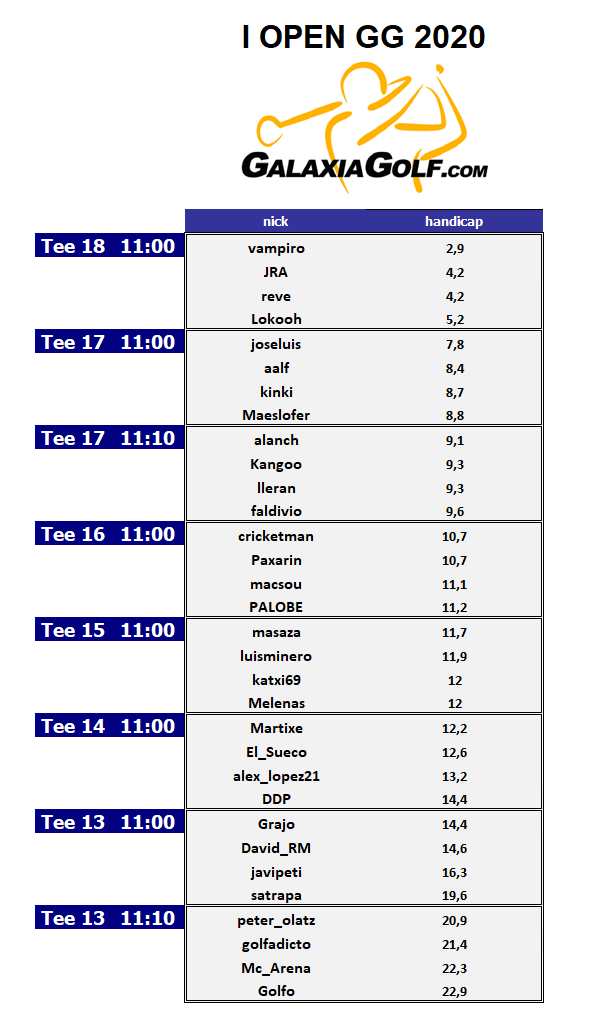 I OPEN GG 2020

GALAXIAGOLF.COM

|  | nick | handicap |
|---|---|---|
| Tee 18 11:00 | vampiro | 2,9 |
|  | JRA | 4,2 |
|  | reve | 4,2 |
|  | Lokooh | 5,2 |
| Tee 17 11:00 | joseluis | 7,8 |
|  | aalf | 8,4 |
|  | kinki | 8,7 |
|  | Maeslofer | 8,8 |
| Tee 17 11:10 | alanch | 9,1 |
|  | Kangoo | 9,3 |
|  | lleran | 9,3 |
|  | faldivio | 9,6 |
| Tee 16 11:00 | cricketman | 10,7 |
|  | Paxarin | 10,7 |
|  | macsou | 11,1 |
|  | PALOBE | 11,2 |
| Tee 15 11:00 | masaza | 11,7 |
|  | luisminero | 11,9 |
|  | katxi69 | 12 |
|  | Melenas | 12 |
| Tee 14 11:00 | Martixe | 12,2 |
|  | El_Sueco | 12,6 |
|  | alex_lopez21 | 13,2 |
|  | DDP | 14,4 |
| Tee 13 11:00 | Grajo | 14,4 |
|  | David_RM | 14,6 |
|  | javipeti | 16,3 |
|  | satrapa | 19,6 |
| Tee 13 11:10 | peter_olatz | 20,9 |
|  | golfadicto | 21,4 |
|  | Mc_Arena | 22,3 |
|  | Golfo | 22,9 |